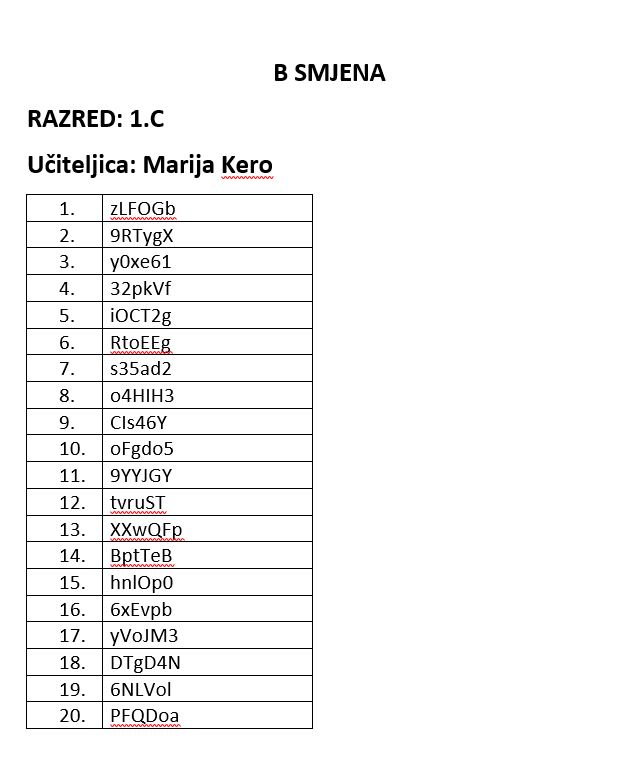 B SMJENA

RAZRED: 1.C

Učiteljica: Marija Kero

| 1. | zLFOGb |
|---|---|
| 2. | 9RTygX |
| 3. | y0xe61 |
| 4. | 32pkVf |
| 5. | iOCT2g |
| 6. | RtoEEg |
| 7. | s35ad2 |
| 8. | o4HIH3 |
| 9. | CIs46Y |
| 10. | oFgdo5 |
| 11. | 9YYJGY |
| 12. | tvruST |
| 13. | XXwQFp |
| 14. | BptTeB |
| 15. | hnlOp0 |
| 16. | 6xEvpb |
| 17. | yVoJM3 |
| 18. | DTgD4N |
| 19. | 6NLVol |
| 20. | PFQDoa |